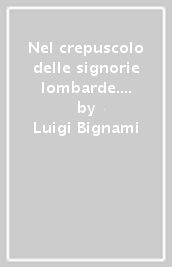 Nel crepuscolo delle signorie lombarde....
by
Luigi Bignami